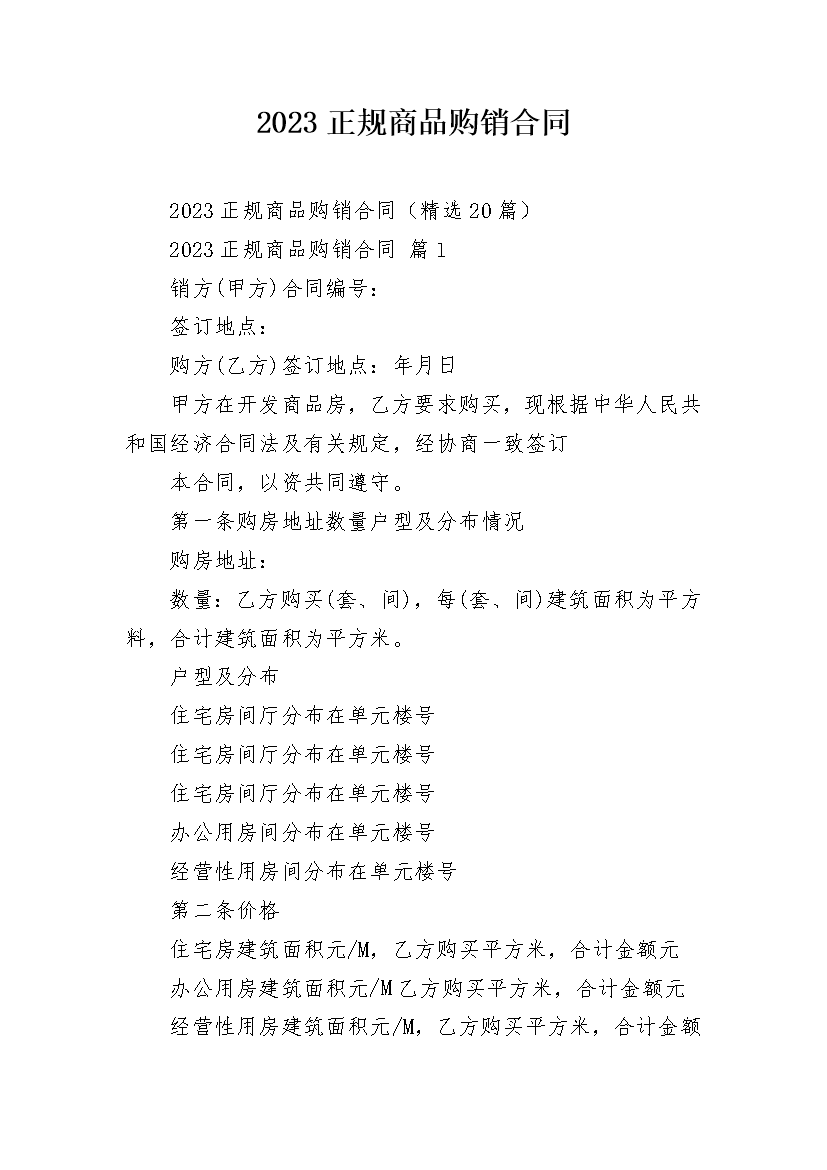 2023 正规商品购销合同

2023 正规商品购销合同（精选 20 篇）

2023 正规商品购销合同 篇 1

销方(甲方)合同编号：

签订地点：

购方(乙方)签订地点：年月日

甲方在开发商品房，乙方要求购买，现根据中华人民共和国经济合同法及有关规定，经协商一致签订

本合同，以资共同遵守。

第一条购房地址数量户型及分布情况

购房地址：

数量：乙方购买(套、间)，每(套、间)建筑面积为平方料，合计建筑面积为平方米。

户型及分布

住宅房间厅分布在单元楼号

住宅房间厅分布在单元楼号

住宅房间厅分布在单元楼号

办公用房间分布在单元楼号

经营性用房间分布在单元楼号

第二条价格

住宅房建筑面积元/M，乙方购买平方米，合计金额元

办公用房建筑面积元/M 乙方购买平方米，合计金额元

经营性用房建筑面积元/M，乙方购买平方米，合计金额